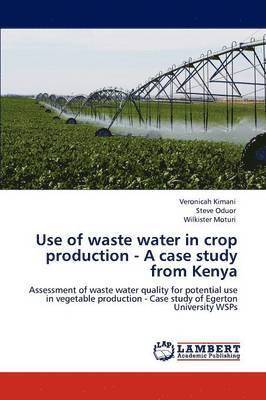 Veronicah Kimani
Steve Oduor
Wilkister Moturi

Use of waste water in crop production - A case study from Kenya

Assessment of waste water quality for potential use in vegetable production - Case study of Egerton University WSPs

LAP LAMBERT Academic Publishing